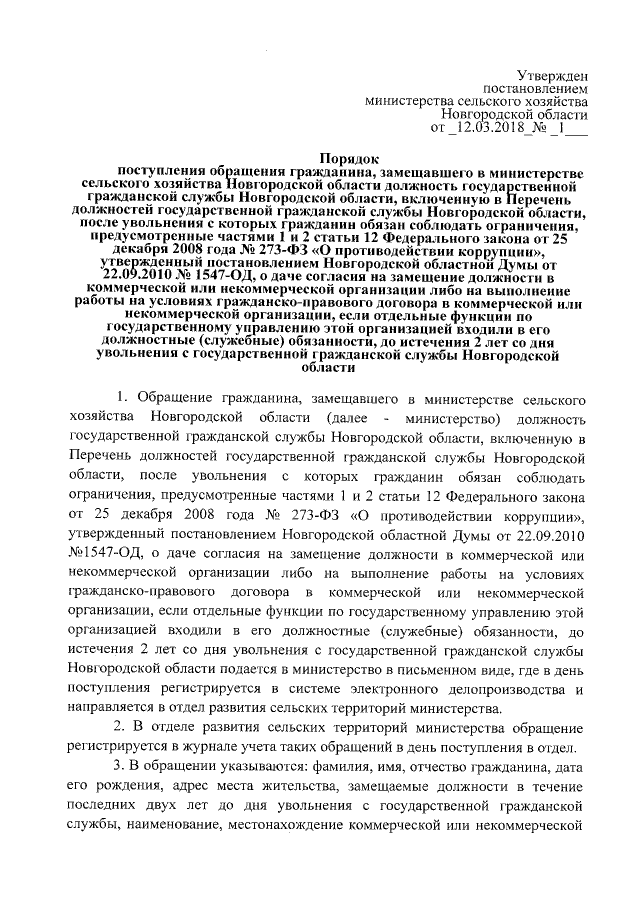 Утвержден
постановлением
министерства сельского хозяйства
Новгородской области
от _12.03.2018_№ _1___

Порядок
поступления обращения гражданина, замещавшего в министерстве сельского хозяйства Новгородской области должность государственной гражданской службы Новгородской области, включенную в Перечень должностей государственной гражданской службы Новгородской области, после увольнения с которых гражданин обязан соблюдать ограничения, предусмотренные частями 1 и 2 статьи 12 Федерального закона от 25 декабря 2008 года № 273-ФЗ «О противодействии коррупции», утвержденный постановлением Новгородской областной Думы от 22.09.2010 № 1547-ОД, о даче согласия на замещение должности в коммерческой или некоммерческой организации либо на выполнение работы на условиях гражданско-правового договора в коммерческой или некоммерческой организации, если отдельные функции по государственному управлению этой организацией входили в его должностные (служебные) обязанности, до истечения 2 лет со дня увольнения с государственной гражданской службы Новгородской области

1. Обращение гражданина, замещавшего в министерстве сельского хозяйства Новгородской области (далее - министерство) должность государственной гражданской службы Новгородской области, включенную в Перечень должностей государственной гражданской службы Новгородской области, после увольнения с которых гражданин обязан соблюдать ограничения, предусмотренные частями 1 и 2 статьи 12 Федерального закона от 25 декабря 2008 года № 273-ФЗ «О противодействии коррупции», утвержденный постановлением Новгородской областной Думы от 22.09.2010 №1547-ОД, о даче согласия на замещение должности в коммерческой или некоммерческой организации либо на выполнение работы на условиях гражданско-правового договора в коммерческой или некоммерческой организации, если отдельные функции по государственному управлению этой организацией входили в его должностные (служебные) обязанности, до истечения 2 лет со дня увольнения с государственной гражданской службы Новгородской области подается в министерство в письменном виде, где в день поступления регистрируется в системе электронного делопроизводства и направляется в отдел развития сельских территорий министерства.

2. В отделе развития сельских территорий министерства обращение регистрируется в журнале учета таких обращений в день поступления в отдел.

3. В обращении указываются: фамилия, имя, отчество гражданина, дата его рождения, адрес места жительства, замещаемые должности в течение последних двух лет до дня увольнения с государственной гражданской службы, наименование, местонахождение коммерческой или некоммерческой